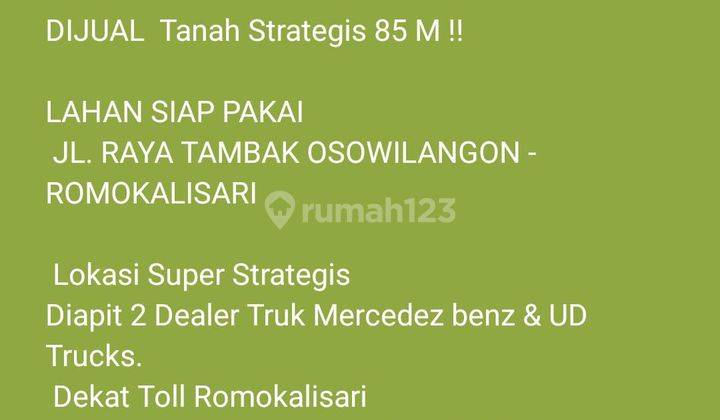 DIJUAL Tanah Strategis 85 M !!

LAHAN SIAP PAKAI
JL. RAYA TAMBAK OSOWILANGON - ROMOKALISARI

rumah123

Lokasi Super Strategis
Diapit 2 Dealer Truk Mercedez benz & UD Trucks.
Dekat Toll Romokalisari